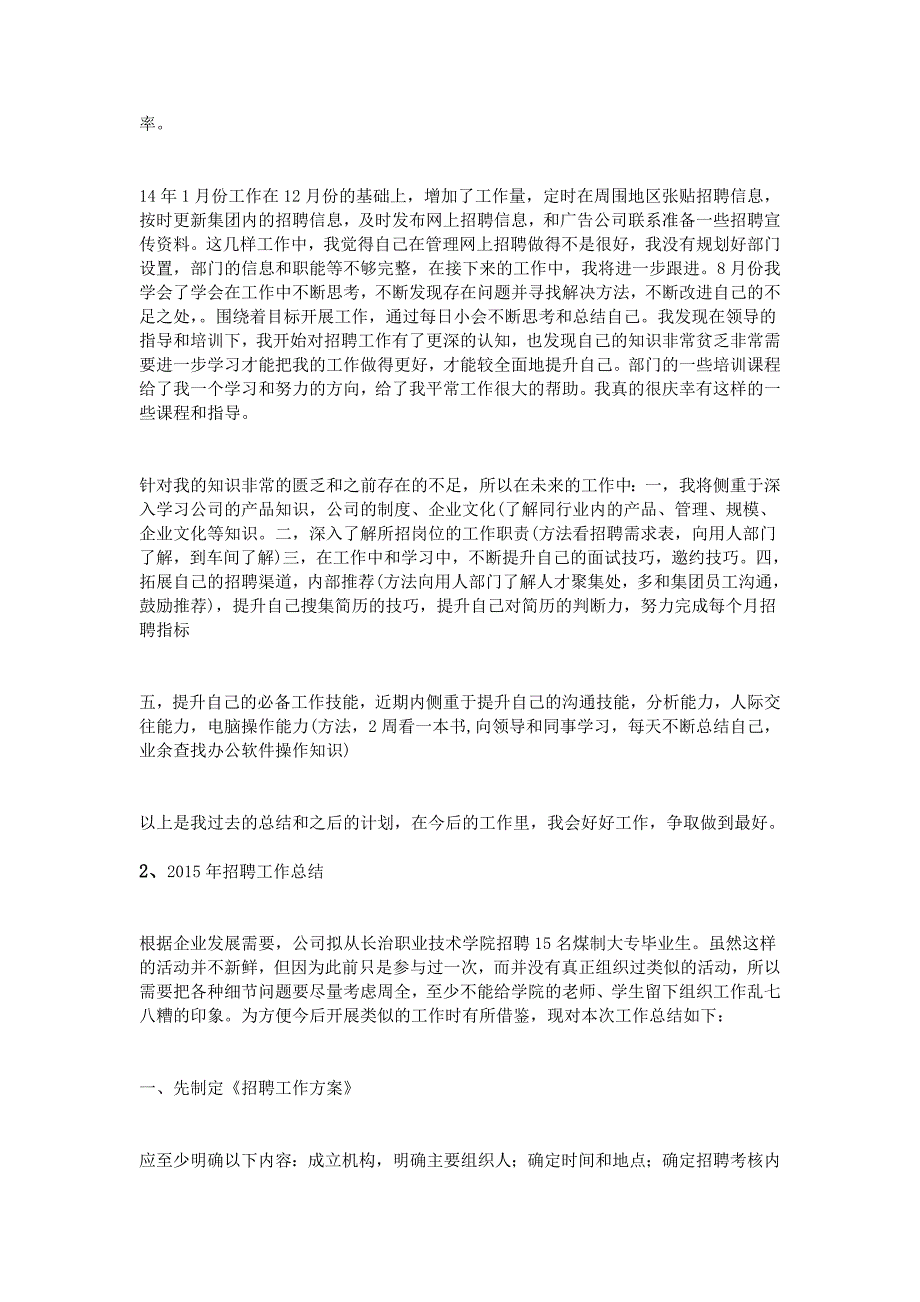 率。

14 年 1 月份工作在 12 月份的基础上，增加了工作量，定时在周围地区张贴招聘信息，按时更新集团内的招聘信息，及时发布网上招聘信息，和广告公司联系准备一些招聘宣传资料。这几样工作中，我觉得自己在管理网上招聘做得不是很好，我没有规划好部门设置，部门的信息和职能等不够完整，在接下来的工作中，我将进一步跟进。8 月份我学会了学会在工作中不断思考，不断发现存在问题并寻找解决方法，不断改进自己的不足之处，。围绕着目标开展工作，通过每日小会不断思考和总结自己。我发现在领导的指导和培训下，我开始对招聘工作有了更深的认知，也发现自己的知识非常贫乏非常需要进一步学习才能把我的工作做得更好，才能较全面地提升自己。部门的一些培训课程给了我一个学习和努力的方向，给了我平常工作很大的帮助。我真的很庆幸有这样的一些课程和指导。

针对我的知识非常的匮乏和之前存在的不足，所以在未来的工作中：一，我将侧重于深入学习公司的产品知识，公司的制度、企业文化(了解同行业内的产品、管理、规模、企业文化等知识。二，深入了解所招岗位的工作职责(方法看招聘需求表，向用人部门了解，到车间了解)三，在工作中和学习中，不断提升自己的面试技巧，邀约技巧。四，拓展自己的招聘渠道，内部推荐(方法向用人部门了解人才聚集处，多和集团员工沟通，鼓励推荐)，提升自己搜集简历的技巧，提升自己对简历的判断力，努力完成每个月招聘指标

五，提升自己的必备工作技能，近期内侧重于提升自己的沟通技能，分析能力，人际交往能力，电脑操作能力(方法，2 周看一本书,向领导和同事学习，每天不断总结自己，业余查找办公软件操作知识)

以上是我过去的总结和之后的计划，在今后的工作里，我会好好工作，争取做到最好。

2、2015 年招聘工作总结

根据企业发展需要，公司拟从长治职业技术学院招聘 15 名煤制大专毕业生。虽然这样的活动并不新鲜，但因为此前只是参与过一次，而并没有真正组织过类似的活动，所以需要把各种细节问题要尽量考虑周全，至少不能给学院的老师、学生留下组织工作乱七八糟的印象。为方便今后开展类似的工作时有所借鉴，现对本次工作总结如下：

一、先制定《招聘工作方案》

应至少明确以下内容：成立机构，明确主要组织人；确定时间和地点；确定招聘考核内